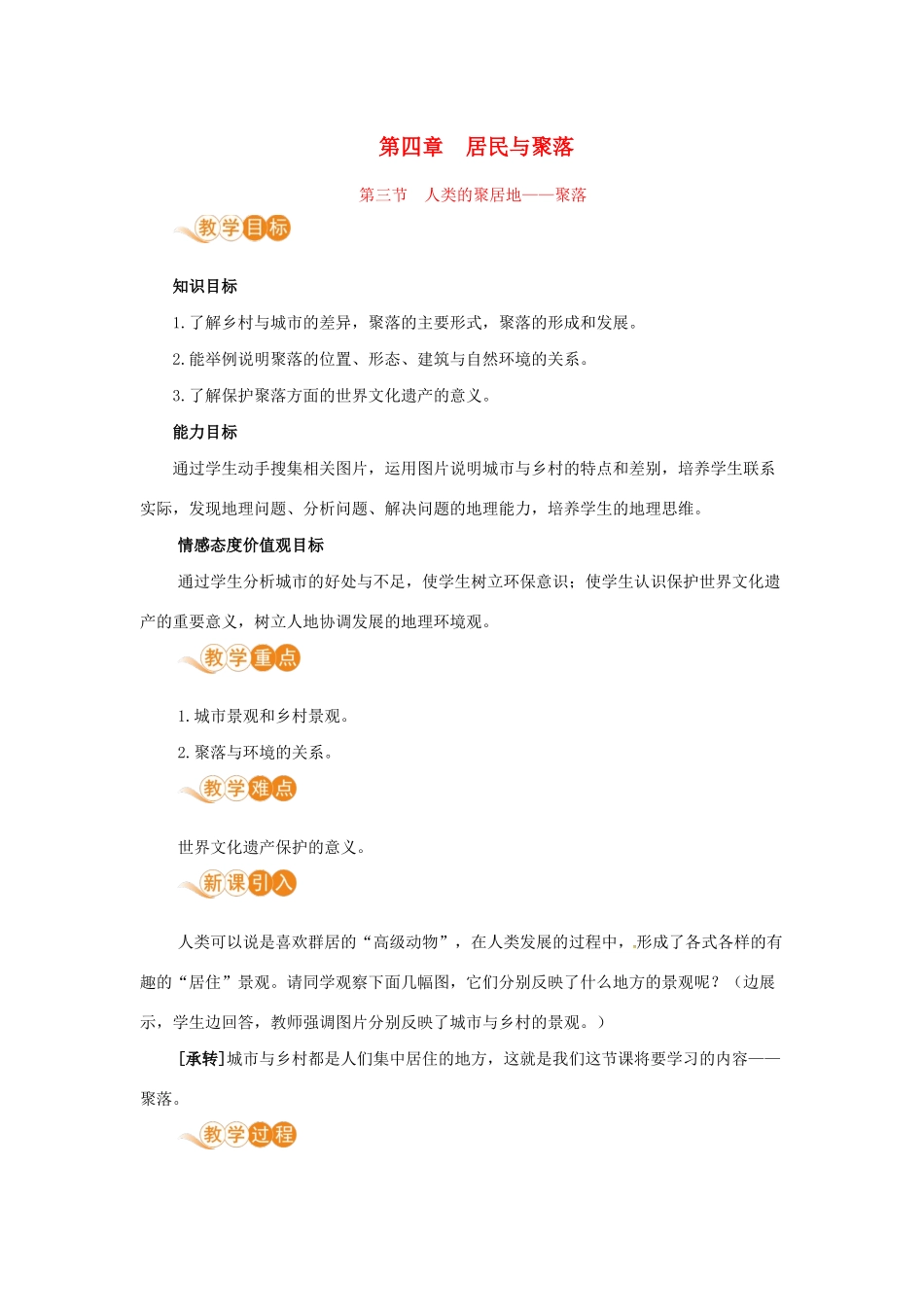 第四章　居民与聚落

第三节　人类的聚居地——聚落

教学目标

知识目标

1.了解乡村与城市的差异，聚落的主要形式，聚落的形成和发展。

2.能举例说明聚落的位置、形态、建筑与自然环境的关系。

3.了解保护聚落方面的世界文化遗产的意义。

能力目标

通过学生动手搜集相关图片，运用图片说明城市与乡村的特点和差别，培养学生联系实际，发现地理问题、分析问题、解决问题的地理能力，培养学生的地理思维。

情感态度价值观目标

通过学生分析城市的好处与不足，使学生树立环保意识；使学生认识保护世界文化遗产的重要意义，树立人地协调发展的地理环境观。

教学重点

1.城市景观和乡村景观。

2.聚落与环境的关系。

教学难点

世界文化遗产保护的意义。

新课引入

人类可以说是喜欢群居的“高级动物”，在人类发展的过程中，形成了各式各样的有趣的“居住”景观。请同学观察下面几幅图，它们分别反映了什么地方的景观呢？（边展示，学生边回答，教师强调图片分别反映了城市与乡村的景观。）

[承转]城市与乡村都是人们集中居住的地方，这就是我们这节课将要学习的内容——聚落。

教学过程